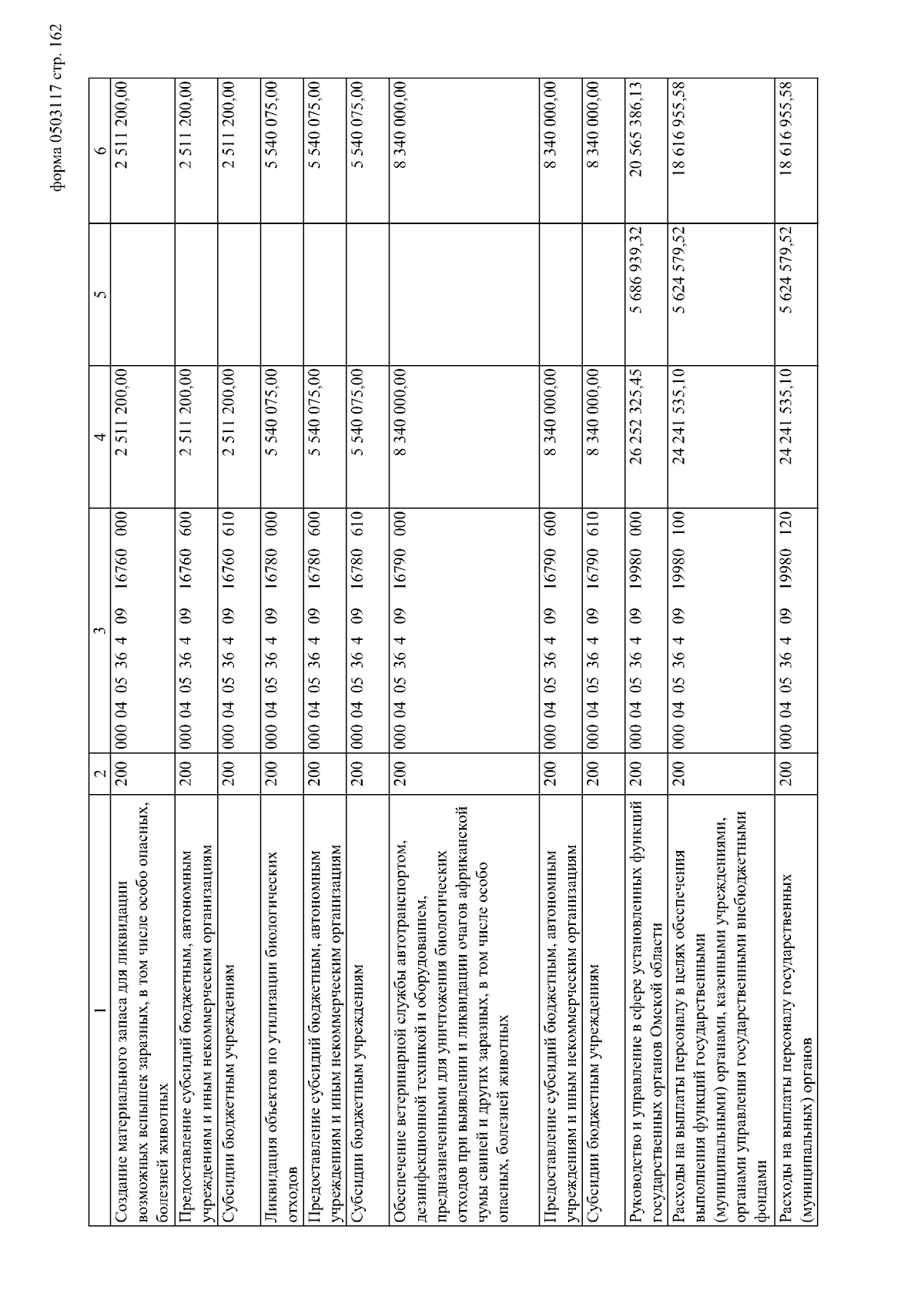 форма 0503117 стр. 162

| 1 | 2 | 3 | 4 | 5 | 6 |
|---|---|---|---|---|---|
| Создание материального запаса для ликвидации возможных вспышек заразных, в том числе особо опасных, болезней животных | 200 | 000 04 05 36 4 09 16760 000 | 2 511 200,00 | | 2 511 200,00 |
| Предоставление субсидий бюджетным, автономным учреждениям и иным некоммерческим организациям | 200 | 000 04 05 36 4 09 16760 600 | 2 511 200,00 | | 2 511 200,00 |
| Субсидии бюджетным учреждениям | 200 | 000 04 05 36 4 09 16760 610 | 2 511 200,00 | | 2 511 200,00 |
| Ликвидация объектов по утилизации биологических отходов | 200 | 000 04 05 36 4 09 16780 000 | 5 540 075,00 | | 5 540 075,00 |
| Предоставление субсидий бюджетным, автономным учреждениям и иным некоммерческим организациям | 200 | 000 04 05 36 4 09 16780 600 | 5 540 075,00 | | 5 540 075,00 |
| Субсидии бюджетным учреждениям | 200 | 000 04 05 36 4 09 16780 610 | 5 540 075,00 | | 5 540 075,00 |
| Обеспечение ветеринарной службы автотранспортом, дезинфекционной техникой и оборудованием, предназначенными для уничтожения биологических отходов при выявлении и ликвидации очагов африканской чумы свиней и других заразных, в том числе особо опасных, болезней животных | 200 | 000 04 05 36 4 09 16790 000 | 8 340 000,00 | | 8 340 000,00 |
| Предоставление субсидий бюджетным, автономным учреждениям и иным некоммерческим организациям | 200 | 000 04 05 36 4 09 16790 600 | 8 340 000,00 | | 8 340 000,00 |
| Субсидии бюджетным учреждениям | 200 | 000 04 05 36 4 09 16790 610 | 8 340 000,00 | | 8 340 000,00 |
| Руководство и управление в сфере установленных функций государственных органов Омской области | 200 | 000 04 05 36 4 09 19980 000 | 26 252 325,45 | 5 686 939,32 | 20 565 386,13 |
| Расходы на выплаты персоналу в целях обеспечения выполнения функций государственными (муниципальными) органами, казенными учреждениями, органами управления государственными внебюджетными фондами | 200 | 000 04 05 36 4 09 19980 100 | 24 241 535,10 | 5 624 579,52 | 18 616 955,58 |
| Расходы на выплаты персоналу государственных (муниципальных) органов | 200 | 000 04 05 36 4 09 19980 120 | 24 241 535,10 | 5 624 579,52 | 18 616 955,58 |